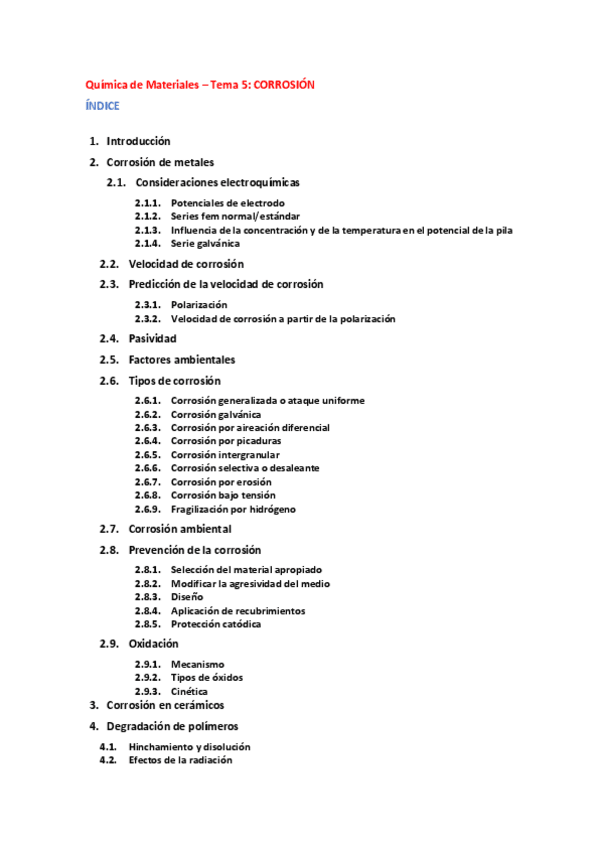 Química de Materiales – Tema 5: CORROSIÓN
ÍNDICE

1. Introducción
2. Corrosión de metales
2.1. Consideraciones electroquímicas
2.1.1. Potenciales de electrodo
2.1.2. Series fem normal/estándar
2.1.3. Influencia de la concentración y de la temperatura en el potencial de la pila
2.1.4. Serie galvánica
2.2. Velocidad de corrosión
2.3. Predicción de la velocidad de corrosión
2.3.1. Polarización
2.3.2. Velocidad de corrosión a partir de la polarización
2.4. Pasividad
2.5. Factores ambientales
2.6. Tipos de corrosión
2.6.1. Corrosión generalizada o ataque uniforme
2.6.2. Corrosión galvánica
2.6.3. Corrosión por aireación diferencial
2.6.4. Corrosión por picaduras
2.6.5. Corrosión intergranular
2.6.6. Corrosión selectiva o desaleante
2.6.7. Corrosión por erosión
2.6.8. Corrosión bajo tensión
2.6.9. Fragilización por hidrógeno
2.7. Corrosión ambiental
2.8. Prevención de la corrosión
2.8.1. Selección del material apropiado
2.8.2. Modificar la agresividad del medio
2.8.3. Diseño
2.8.4. Aplicación de recubrimientos
2.8.5. Protección catódica
2.9. Oxidación
2.9.1. Mecanismo
2.9.2. Tipos de óxidos
2.9.3. Cinética
3. Corrosión en cerámicos
4. Degradación de polímeros
4.1. Hinchamiento y disolución
4.2. Efectos de la radiación